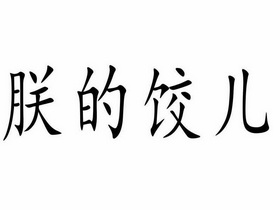 朕的饺儿